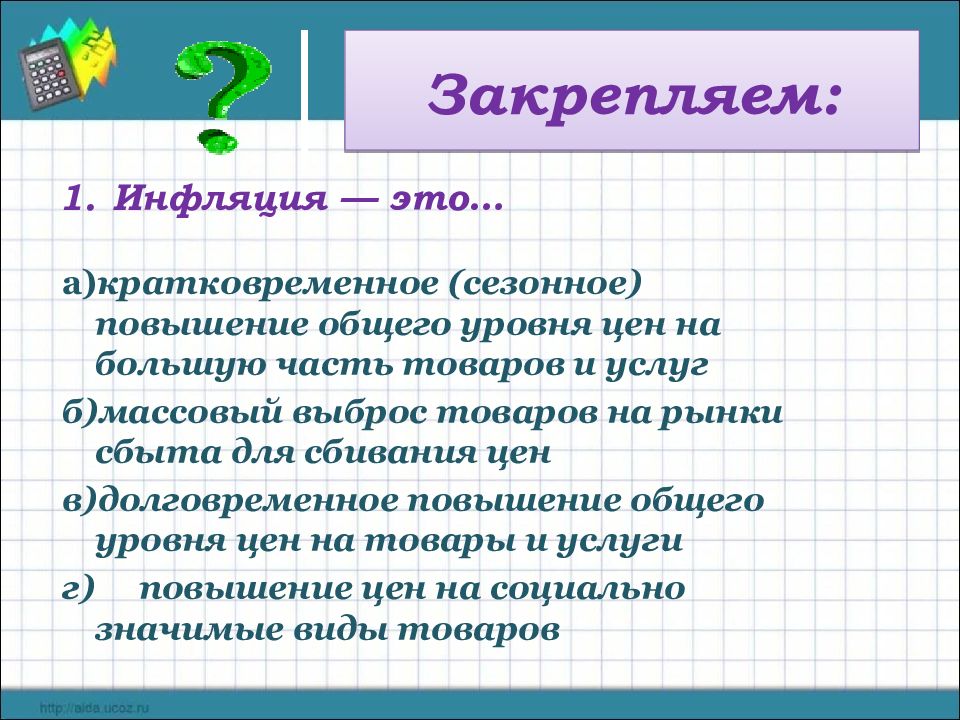 Закрепляем:

1. Инфляция — это…

а)кратковременное (сезонное) повышение общего уровня цен на большую часть товаров и услуг

б)массовый выброс товаров на рынки сбыта для сбивания цен

в)долговременное повышение общего уровня цен на товары и услуги

г) повышение цен на социально значимые виды товаров

http://aida.ucoz.ru